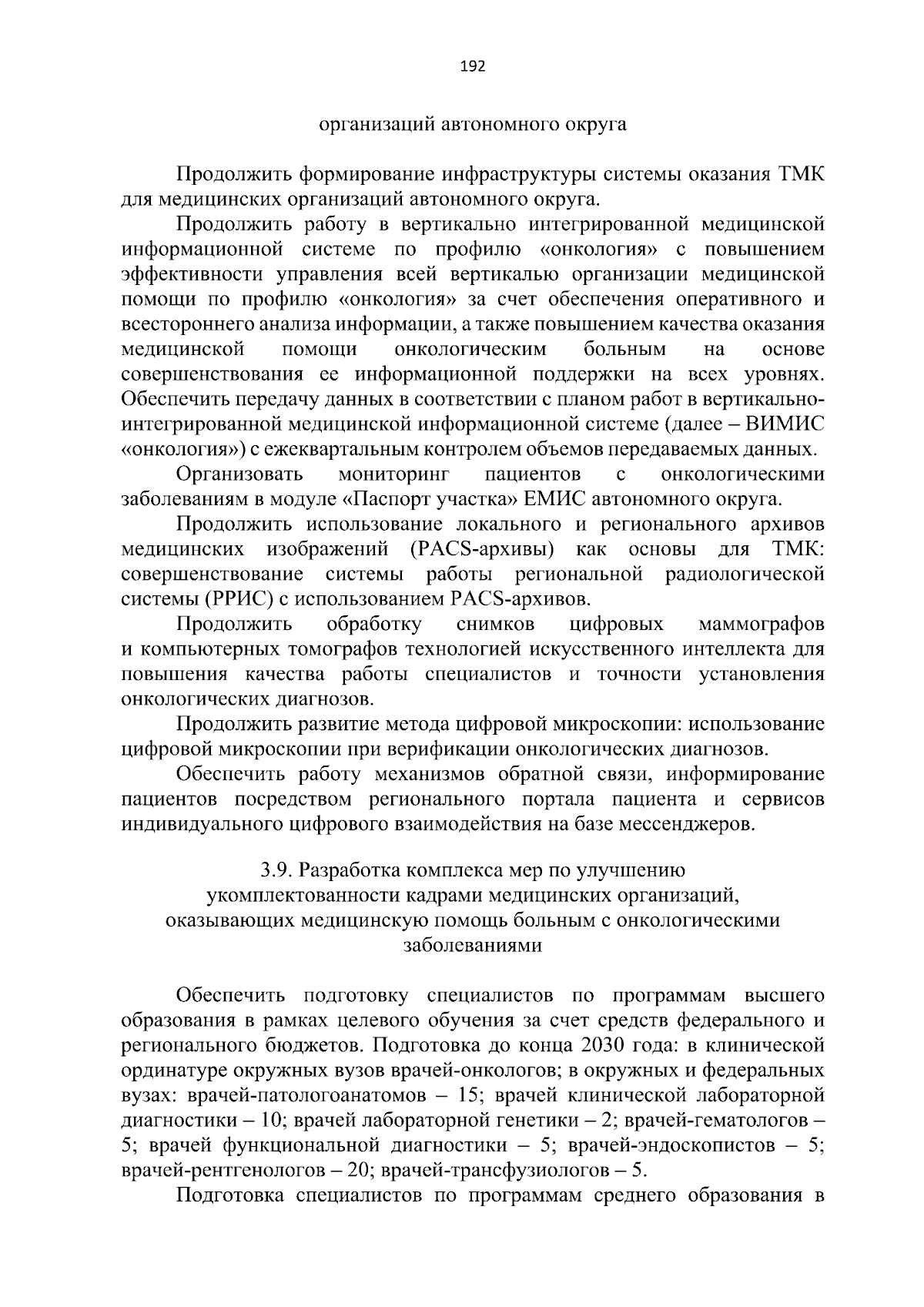 192

организаций автономного округа

Продолжить формирование инфраструктуры системы оказания ТМК для медицинских организаций автономного округа.

Продолжить работу в вертикально интегрированной медицинской информационной системе по профилю «онкология» с повышением эффективности управления всей вертикалью организации медицинской помощи по профилю «онкология» за счет обеспечения оперативного и всестороннего анализа информации, а также повышением качества оказания медицинской помощи онкологическим больным на основе совершенствования ее информационной поддержки на всех уровнях. Обеспечить передачу данных в соответствии с планом работ в вертикально-интегрированной медицинской информационной системе (далее – ВИМИС «онкология») с ежеквартальным контролем объемов передаваемых данных.

Организовать мониторинг пациентов с онкологическими заболеваниям в модуле «Паспорт участка» ЕМИС автономного округа.

Продолжить использование локального и регионального архивов медицинских изображений (PACS-архивы) как основы для ТМК: совершенствование системы работы региональной радиологической системы (РРИС) с использованием PACS-архивов.

Продолжить обработку снимков цифровых маммографов и компьютерных томографов технологией искусственного интеллекта для повышения качества работы специалистов и точности установления онкологических диагнозов.

Продолжить развитие метода цифровой микроскопии: использование цифровой микроскопии при верификации онкологических диагнозов.

Обеспечить работу механизмов обратной связи, информирование пациентов посредством регионального портала пациента и сервисов индивидуального цифрового взаимодействия на базе мессенджеров.

3.9. Разработка комплекса мер по улучшению
укомплектованности кадрами медицинских организаций,
оказывающих медицинскую помощь больным с онкологическими
заболеваниями

Обеспечить подготовку специалистов по программам высшего образования в рамках целевого обучения за счет средств федерального и регионального бюджетов. Подготовка до конца 2030 года: в клинической ординатуре окружных вузов врачей-онкологов; в окружных и федеральных вузах: врачей-патологоанатомов – 15; врачей клинической лабораторной диагностики – 10; врачей лабораторной генетики – 2; врачей-гематологов – 5; врачей функциональной диагностики – 5; врачей-эндоскопистов – 5; врачей-рентгенологов – 20; врачей-трансфузиологов – 5.

Подготовка специалистов по программам среднего образования в